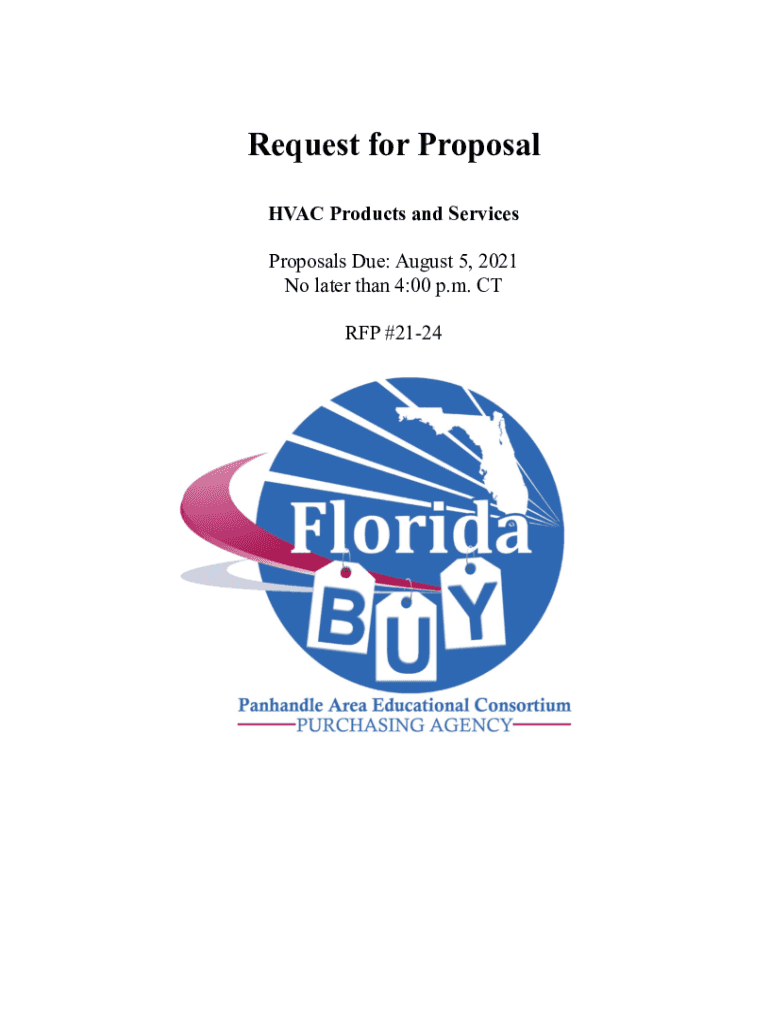 Request for Proposal

HVAC Products and Services

Proposals Due: August 5, 2021
No later than 4:00 p.m. CT

RFP #21-24

Florida
BUY

Panhandle Area Educational Consortium
PURCHASING AGENCY